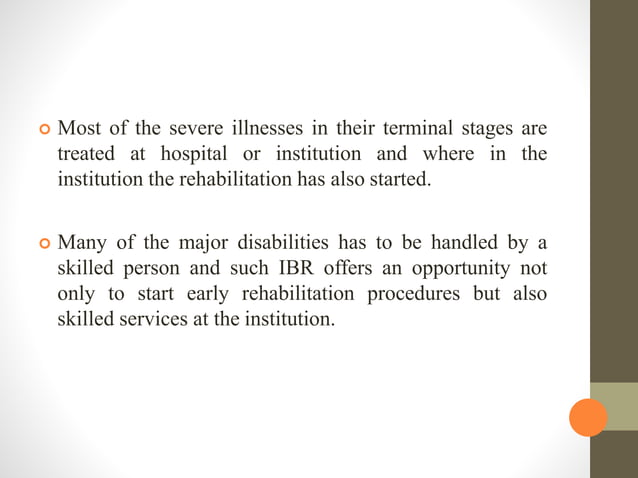 Most of the severe illnesses in their terminal stages are treated at hospital or institution and where in the institution the rehabilitation has also started.

Many of the major disabilities has to be handled by a skilled person and such IBR offers an opportunity not only to start early rehabilitation procedures but also skilled services at the institution.